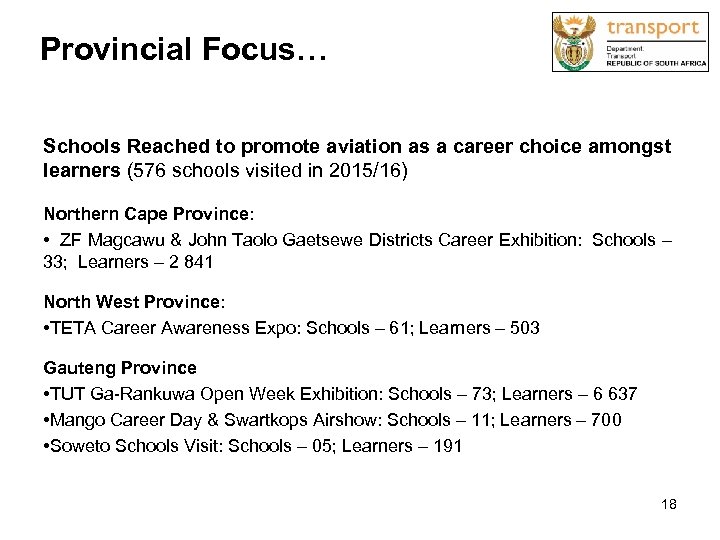 Provincial Focus…

transport
Department:
Transport
REPUBLIC OF SOUTH AFRICA

Schools Reached to promote aviation as a career choice amongst learners (576 schools visited in 2015/16)

Northern Cape Province:

• ZF Magcawu & John Taolo Gaetsewe Districts Career Exhibition: Schools – 33; Learners – 2 841

North West Province:

•TETA Career Awareness Expo: Schools – 61; Learners – 503

Gauteng Province

•TUT Ga-Rankuwa Open Week Exhibition: Schools – 73; Learners – 6 637

•Mango Career Day & Swartkops Airshow: Schools – 11; Learners – 700

•Soweto Schools Visit: Schools – 05; Learners – 191

18